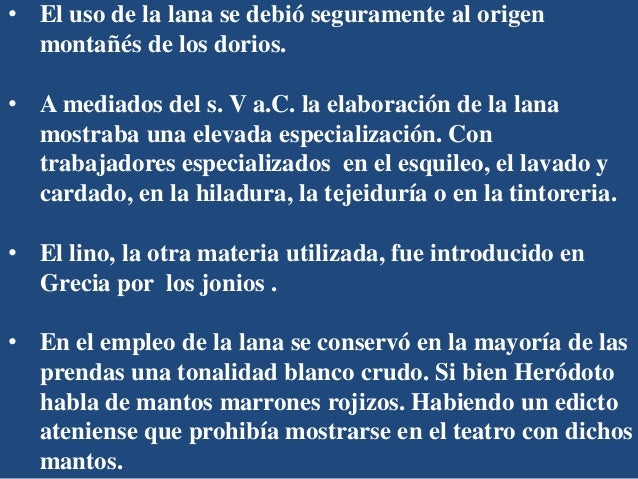 • El uso de la lana se debió seguramente al origen montañés de los dorios.

• A mediados del s. V a.C. la elaboración de la lana mostraba una elevada especialización. Con trabajadores especializados en el esquileo, el lavado y cardado, en la hiladura, la tejeiduría o en la tintoreria.

• El lino, la otra materia utilizada, fue introducido en Grecia por los jonios .

• En el empleo de la lana se conservó en la mayoría de las prendas una tonalidad blanco crudo. Si bien Heródoto habla de mantos marrones rojizos. Habiendo un edicto ateniense que prohibía mostrarse en el teatro con dichos mantos.